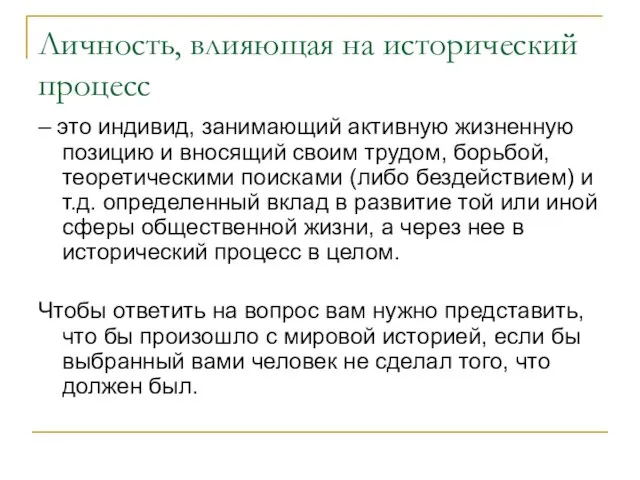 Личность, влияющая на исторический процесс

– это индивид, занимающий активную жизненную позицию и вносящий своим трудом, борьбой, теоретическими поисками (либо бездействием) и т.д. определенный вклад в развитие той или иной сферы общественной жизни, а через нее в исторический процесс в целом.

Чтобы ответить на вопрос вам нужно представить, что бы произошло с мировой историей, если бы выбранный вами человек не сделал того, что должен был.